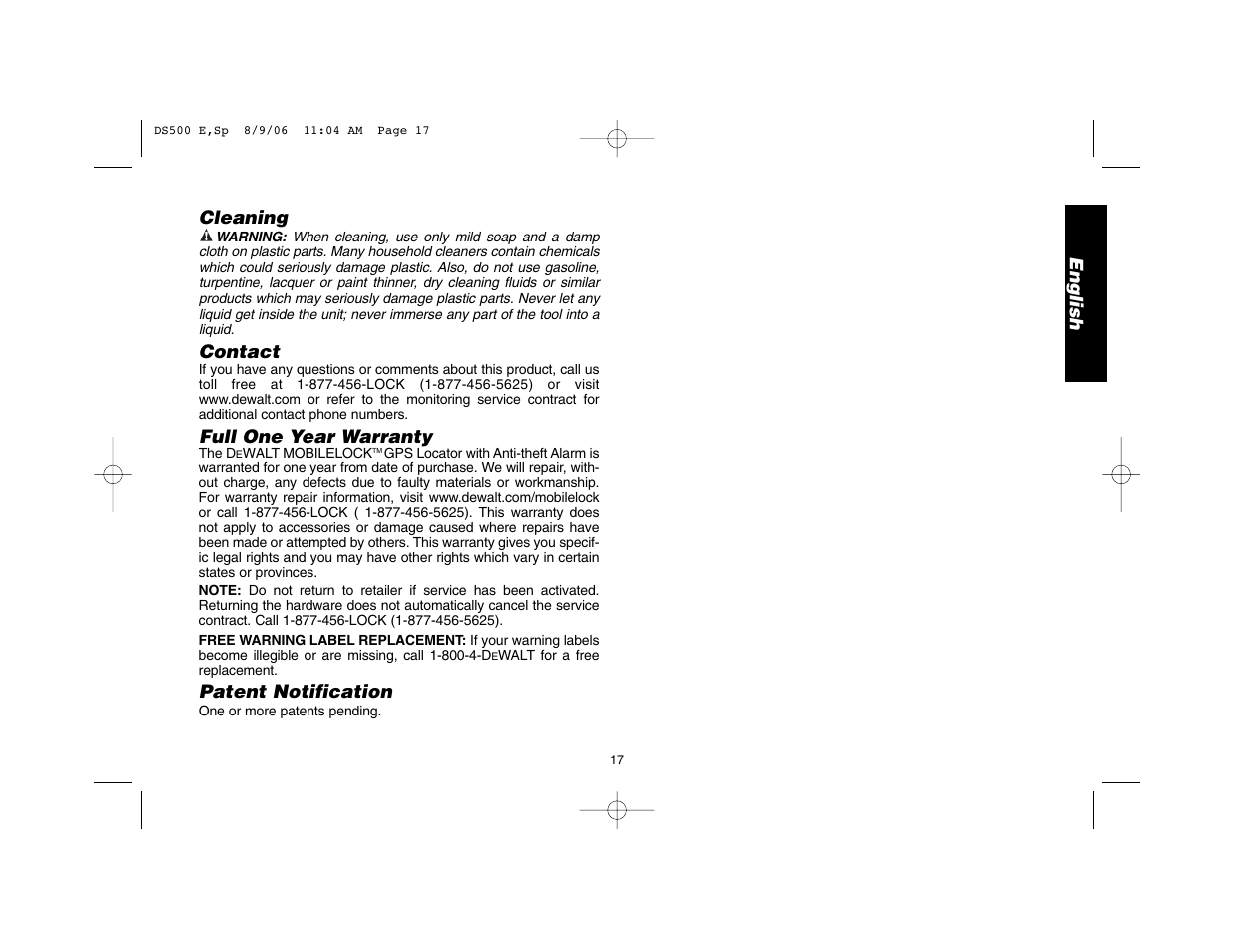 DS500 E,Sp 8/9/06 11:04 AM Page 17

Cleaning

WARNING: When cleaning, use only mild soap and a damp cloth on plastic parts. Many household cleaners contain chemicals which could seriously damage plastic. Also, do not use gasoline, turpentine, lacquer or paint thinner, dry cleaning fluids or similar products which may seriously damage plastic parts. Never let any liquid get inside the unit; never immerse any part of the tool into a liquid.

Contact

If you have any questions or comments about this product, call us toll free at 1-877-456-LOCK (1-877-456-5625) or visit www.dewalt.com or refer to the monitoring service contract for additional contact phone numbers.

Full One Year Warranty

The DEWALT MOBILELOCK™ GPS Locator with Anti-theft Alarm is warranted for one year from date of purchase. We will repair, without charge, any defects due to faulty materials or workmanship. For warranty repair information, visit www.dewalt.com/mobilelock or call 1-877-456-LOCK ( 1-877-456-5625). This warranty does not apply to accessories or damage caused where repairs have been made or attempted by others. This warranty gives you specific legal rights and you may have other rights which vary in certain states or provinces.

NOTE: Do not return to retailer if service has been activated. Returning the hardware does not automatically cancel the service contract. Call 1-877-456-LOCK (1-877-456-5625).

FREE WARNING LABEL REPLACEMENT: If your warning labels become illegible or are missing, call 1-800-4-DEWALT for a free replacement.

Patent Notification

One or more patents pending.

17

English